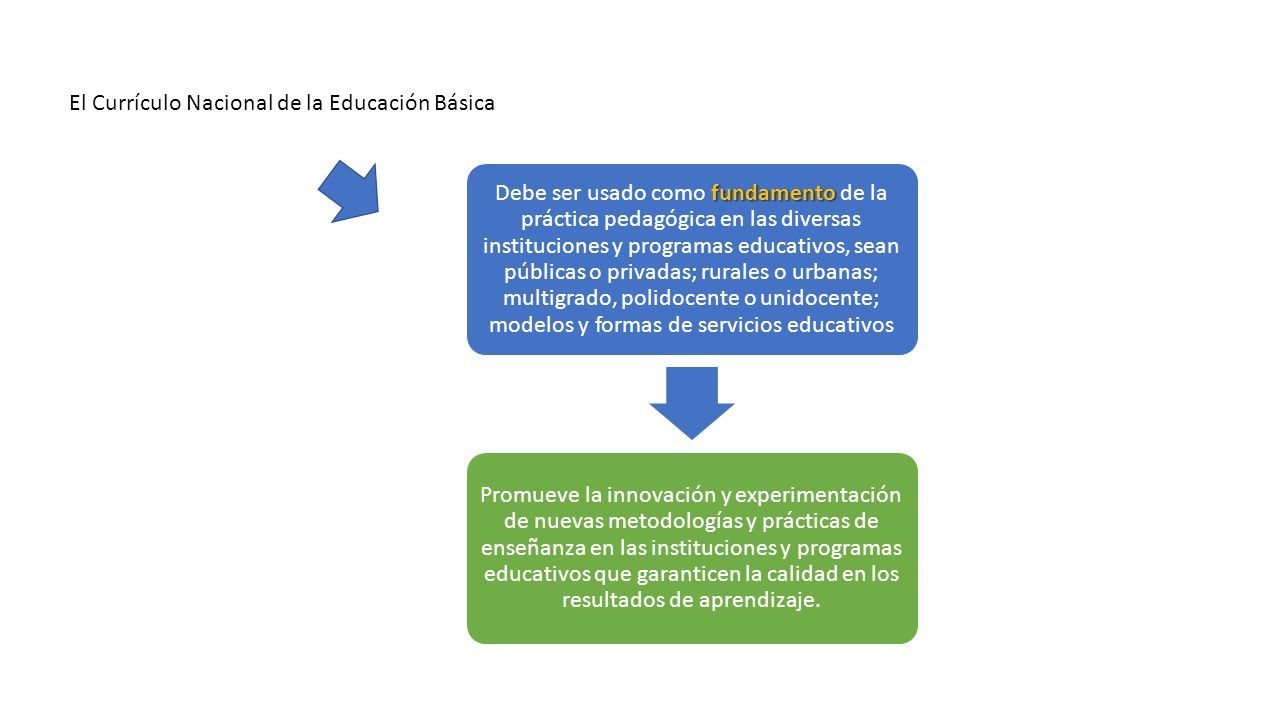 El Currículo Nacional de la Educación Básica

Debe ser usado como fundamento de la práctica pedagógica en las diversas instituciones y programas educativos, sean públicas o privadas; rurales o urbanas; multigrado, polidocente o unidocente; modelos y formas de servicios educativos

Promueve la innovación y experimentación de nuevas metodologías y prácticas de enseñanza en las instituciones y programas educativos que garanticen la calidad en los resultados de aprendizaje.